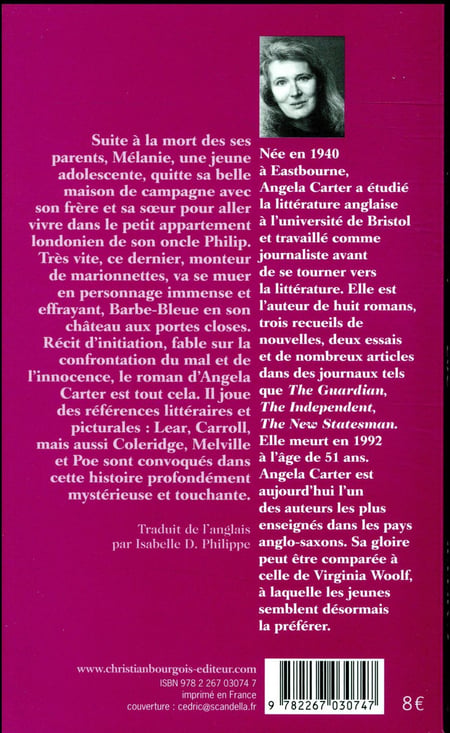 Suite à la mort des ses parents, Mélanie, une jeune adolescente, quitte sa belle maison de campagne avec son frère et sa sœur pour aller vivre dans le petit appartement londonien de son oncle Philip. Très vite, ce dernier, monteur de marionnettes, va se muer en personnage immense et effrayant, Barbe-Bleue en son château aux portes closes. Récit d'initiation, fable sur la confrontation du mal et de l'innocence, le roman d'Angela Carter est tout cela. Il joue des références littéraires et picturales : Lear, Carroll, mais aussi Coleridge, Melville et Poe sont convoqués dans cette histoire profondément mystérieuse et touchante.

Traduit de l'anglais par Isabelle D. Philippe

Née en 1940 à Eastbourne, Angela Carter a étudié la littérature anglaise à l'université de Bristol et travaillé comme journaliste avant de se tourner vers la littérature. Elle est l'auteur de huit romans, trois recueils de nouvelles, deux essais et de nombreux articles dans des journaux tels que The Guardian, The Independent, The New Statesman. Elle meurt en 1992 à l'âge de 51 ans. Angela Carter est aujourd'hui l'un des auteurs les plus enseignés dans les pays anglo-saxons. Sa gloire peut être comparée à celle de Virginia Woolf, à laquelle les jeunes semblent désormais la préférer.

www.christianbourgois-editeur.com
ISBN 978 2 267 03074 7
imprimé en France
couverture : cedric@scandella.fr

9 782267 030747

8€